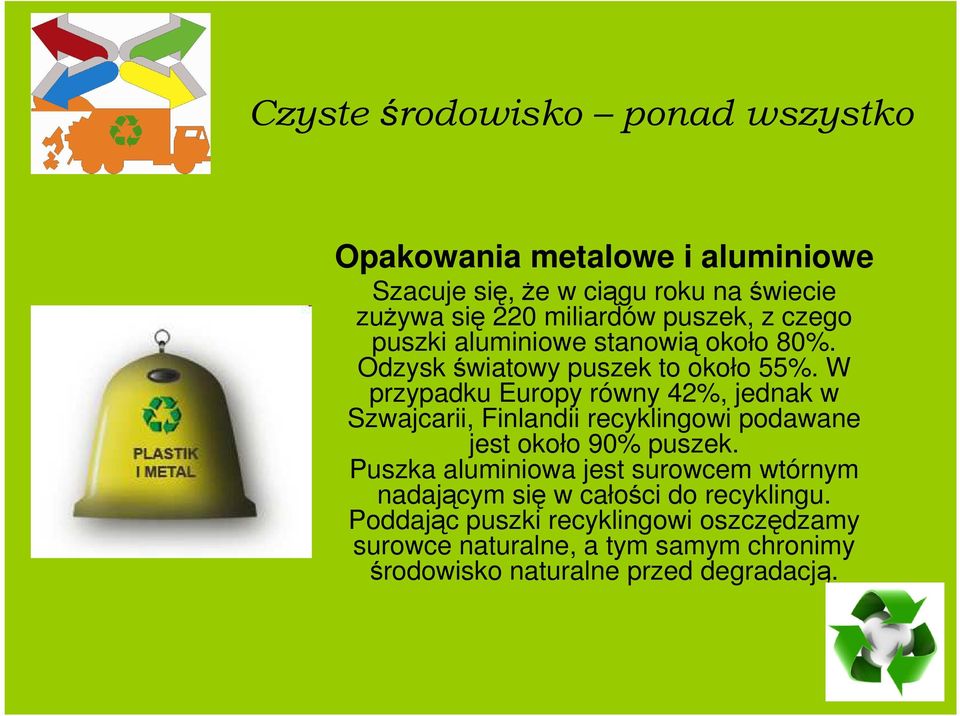 Czyste środowisko – ponad wszystko

Opakowania metalowe i aluminiowe

Szacuje się, że w ciągu roku na świecie zużywa się 220 miliardów puszek, z czego puszki aluminiowe stanowią około 80%. Odzysk światowy puszek to około 55%. W przypadku Europy równy 42%, jednak w Szwajcarii, Finlandii recyklingowi podawane jest około 90% puszek.
Puszka aluminiowa jest surowcem wtórnym nadającym się w całości do recyklingu.
Poddając puszki recyklingowi oszczędzamy surowce naturalne, a tym samym chronimy środowisko naturalne przed degradacją.

PLASTIK I METAL